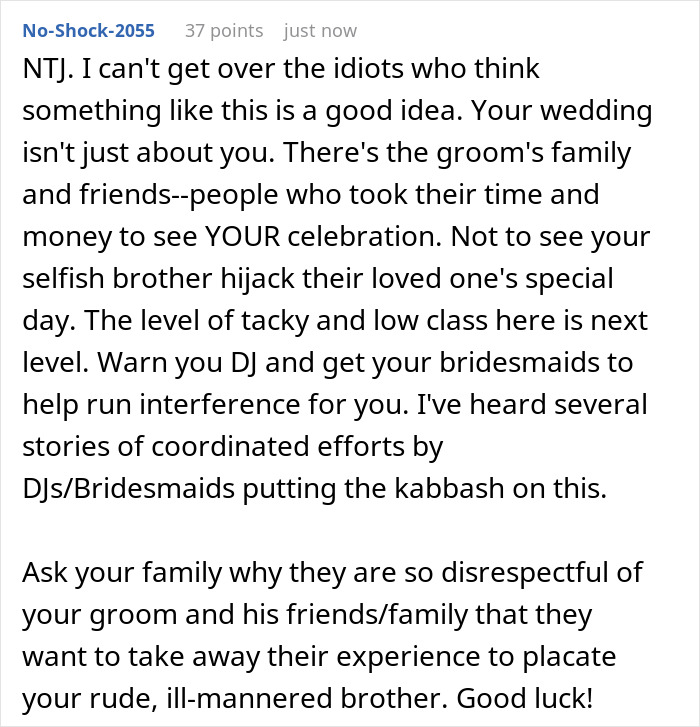 No-Shock-2055 37 points just now

NTJ. I can't get over the idiots who think something like this is a good idea. Your wedding isn't just about you. There's the groom's family and friends--people who took their time and money to see YOUR celebration. Not to see your selfish brother hijack their loved one's special day. The level of tacky and low class here is next level. Warn you DJ and get your bridesmaids to help run interference for you. I've heard several stories of coordinated efforts by DJs/Bridesmaids putting the kabbash on this.

Ask your family why they are so disrespectful of your groom and his friends/family that they want to take away their experience to placate your rude, ill-mannered brother. Good luck!